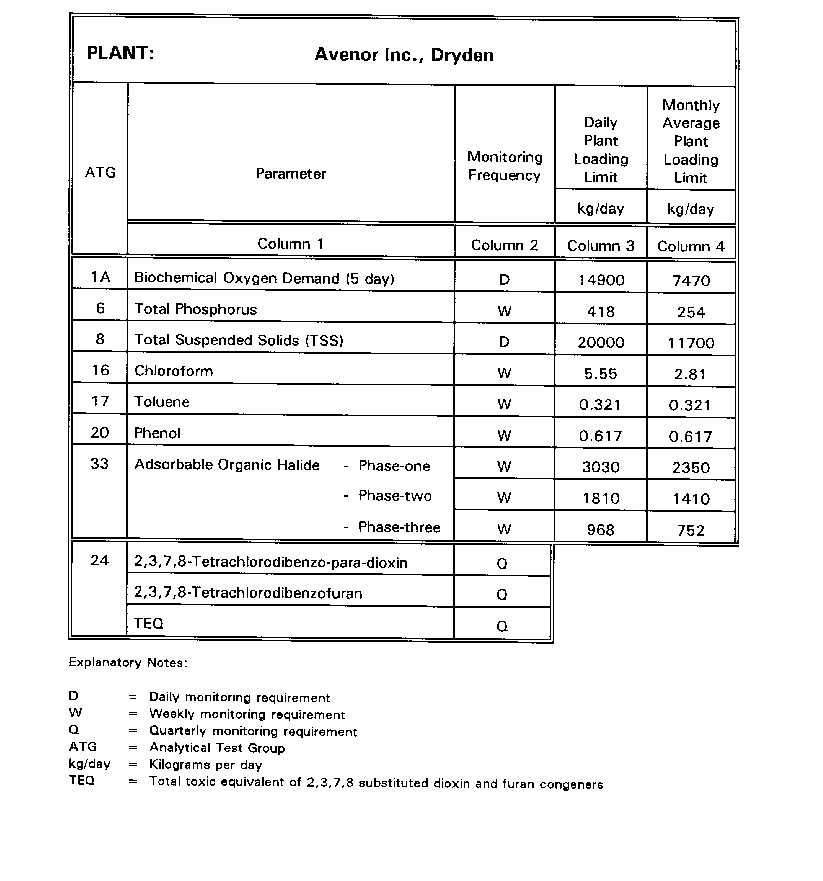 PLANT: Avenor Inc., Dryden

| ATG | Parameter | Monitoring Frequency | Daily Plant Loading Limit kg/day | Monthly Average Plant Loading Limit kg/day |
|---|---|---|---|---|
| | Column 1 | Column 2 | Column 3 | Column 4 |
| 1A | Biochemical Oxygen Demand (5 day) | D | 14900 | 7470 |
| 6 | Total Phosphorus | W | 418 | 254 |
| 8 | Total Suspended Solids (TSS) | D | 20000 | 11700 |
| 16 | Chloroform | W | 5.55 | 2.81 |
| 17 | Toluene | W | 0.321 | 0.321 |
| 20 | Phenol | W | 0.617 | 0.617 |
| 33 | Adsorbable Organic Halide - Phase-one | W | 3030 | 2350 |
| | - Phase-two | W | 1810 | 1410 |
| | - Phase-three | W | 968 | 752 |
| 24 | 2,3,7,8-Tetrachlorodibenzo-para-dioxin | Q | | |
| | 2,3,7,8-Tetrachlorodibenzofuran | Q | | |
| | TEQ | Q | | |

Explanatory Notes:

D = Daily monitoring requirement
W = Weekly monitoring requirement
Q = Quarterly monitoring requirement
ATG = Analytical Test Group
kg/day = Kilograms per day
TEQ = Total toxic equivalent of 2,3,7,8 substituted dioxin and furan congeners